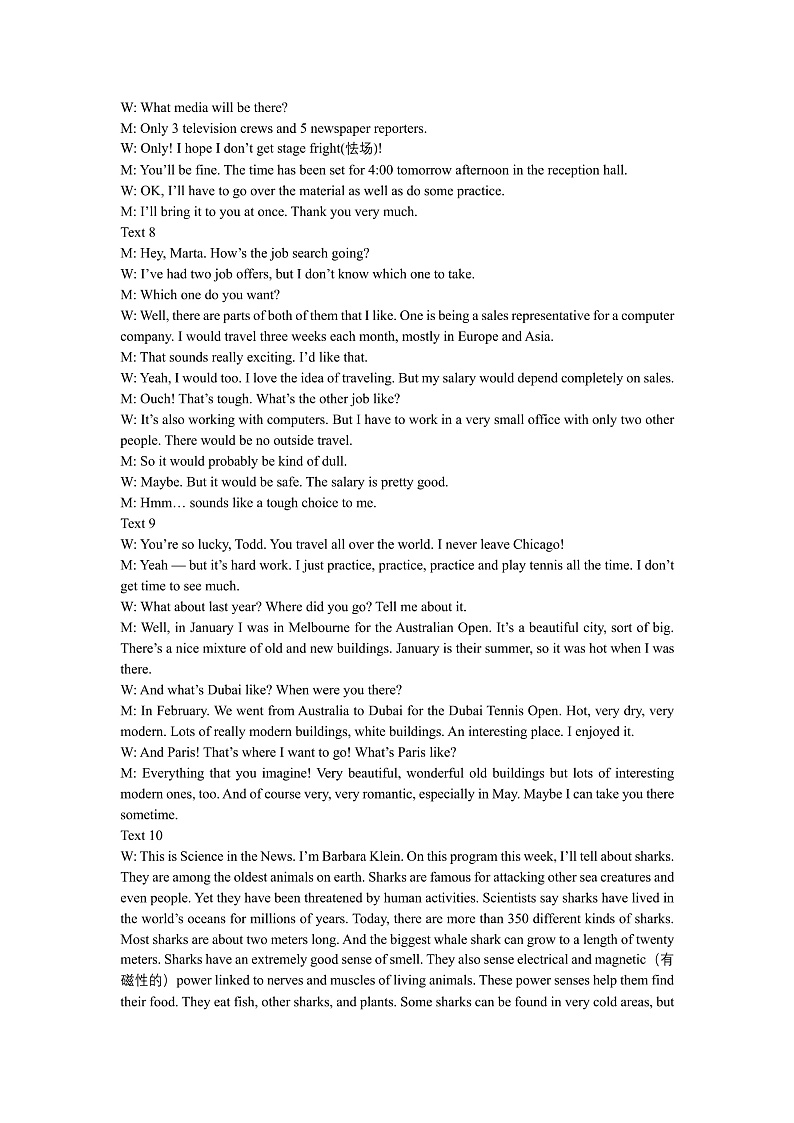 W: What media will be there?
M: Only 3 television crews and 5 newspaper reporters.
W: Only! I hope I don't get stage fright(怯场)!
M: You'll be fine. The time has been set for 4:00 tomorrow afternoon in the reception hall.
W: OK, I'll have to go over the material as well as do some practice.
M: I'll bring it to you at once. Thank you very much.
Text 8
M: Hey, Marta. How's the job search going?
W: I've had two job offers, but I don't know which one to take.
M: Which one do you want?
W: Well, there are parts of both of them that I like. One is being a sales representative for a computer company. I would travel three weeks each month, mostly in Europe and Asia.
M: That sounds really exciting. I'd like that.
W: Yeah, I would too. I love the idea of traveling. But my salary would depend completely on sales.
M: Ouch! That's tough. What's the other job like?
W: It's also working with computers. But I have to work in a very small office with only two other people. There would be no outside travel.
M: So it would probably be kind of dull.
W: Maybe. But it would be safe. The salary is pretty good.
M: Hmm… sounds like a tough choice to me.
Text 9
W: You're so lucky, Todd. You travel all over the world. I never leave Chicago!
M: Yeah — but it's hard work. I just practice, practice, practice and play tennis all the time. I don't get time to see much.
W: What about last year? Where did you go? Tell me about it.
M: Well, in January I was in Melbourne for the Australian Open. It's a beautiful city, sort of big. There's a nice mixture of old and new buildings. January is their summer, so it was hot when I was there.
W: And what's Dubai like? When were you there?
M: In February. We went from Australia to Dubai for the Dubai Tennis Open. Hot, very dry, very modern. Lots of really modern buildings, white buildings. An interesting place. I enjoyed it.
W: And Paris! That's where I want to go! What's Paris like?
M: Everything that you imagine! Very beautiful, wonderful old buildings but lots of interesting modern ones, too. And of course very, very romantic, especially in May. Maybe I can take you there sometime.
Text 10
W: This is Science in the News. I'm Barbara Klein. On this program this week, I'll tell about sharks. They are among the oldest animals on earth. Sharks are famous for attacking other sea creatures and even people. Yet they have been threatened by human activities. Scientists say sharks have lived in the world's oceans for millions of years. Today, there are more than 350 different kinds of sharks. Most sharks are about two meters long. And the biggest whale shark can grow to a length of twenty meters. Sharks have an extremely good sense of smell. They also sense electrical and magnetic（有磁性的）power linked to nerves and muscles of living animals. These power senses help them find their food. They eat fish, other sharks, and plants. Some sharks can be found in very cold areas, but